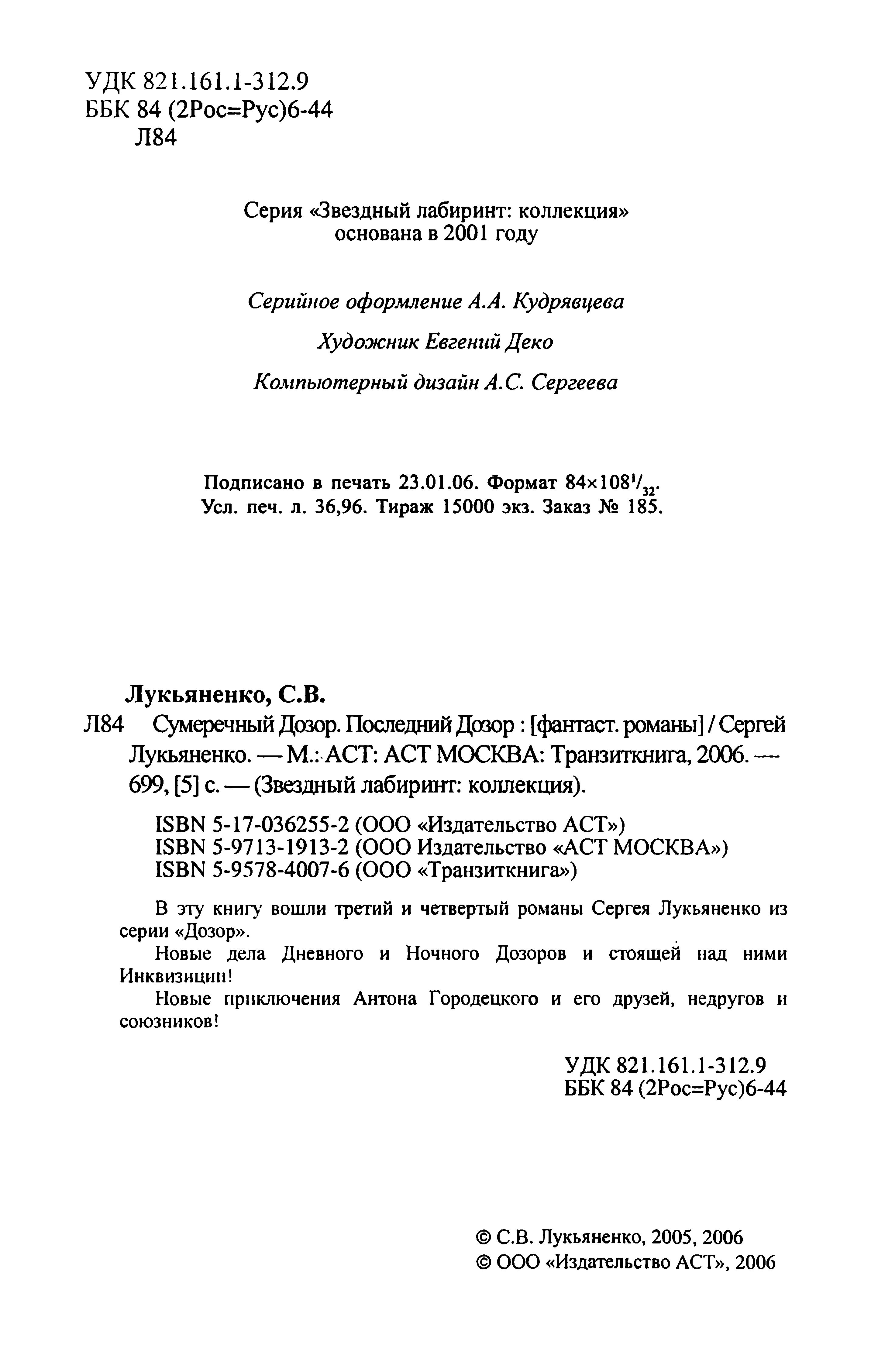 УДК 821.161.1-312.9
ББК 84 (2Рос=Рус)6-44
Л84

Серия «Звездный лабиринт: коллекция»
основана в 2001 году

Серийное оформление А.А. Кудрявцева

Художник Евгений Деко

Компьютерный дизайн А.С. Сергеева

Подписано в печать 23.01.06. Формат $84\times108^1/_{32}$.
Усл. печ. л. 36,96. Тираж 15000 экз. Заказ № 185.

Лукьяненко, С.В.
Л84 Сумеречный Дозор. Последний Дозор : [фантаст. романы] / Сергей Лукьяненко. — М.: АСТ: АСТ МОСКВА: Транзиткнига, 2006. — 699, [5] с. — (Звездный лабиринт: коллекция).

ISBN 5-17-036255-2 (ООО «Издательство АСТ»)
ISBN 5-9713-1913-2 (ООО Издательство «АСТ МОСКВА»)
ISBN 5-9578-4007-6 (ООО «Транзиткнига»)

В эту книгу вошли третий и четвертый романы Сергея Лукьяненко из серии «Дозор».

Новые дела Дневного и Ночного Дозоров и стоящей над ними Инквизиции!

Новые приключения Антона Городецкого и его друзей, недругов и союзников!

УДК 821.161.1-312.9
ББК 84 (2Рос=Рус)6-44

© С.В. Лукьяненко, 2005, 2006
© ООО «Издательство АСТ», 2006